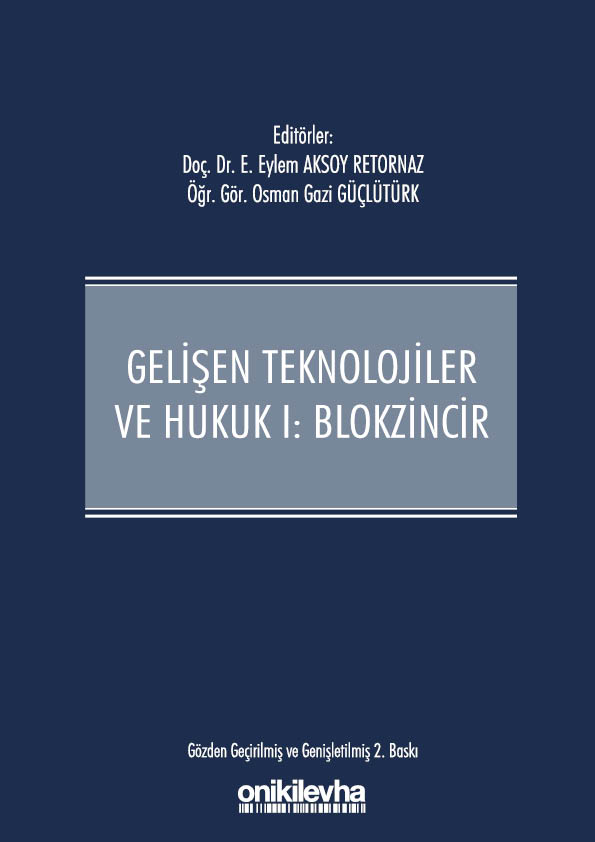 Editörler:
Doç. Dr. E. Eylem AKSOY RETORNAZ
Öğr. Gör. Osman Gazi GÜÇLÜTÜRK

GELİŞEN TEKNOLOJİLER
VE HUKUK I: BLOKZİNCİR

Gözden Geçirilmiş ve Genişletilmiş 2. Baskı

onikilevha